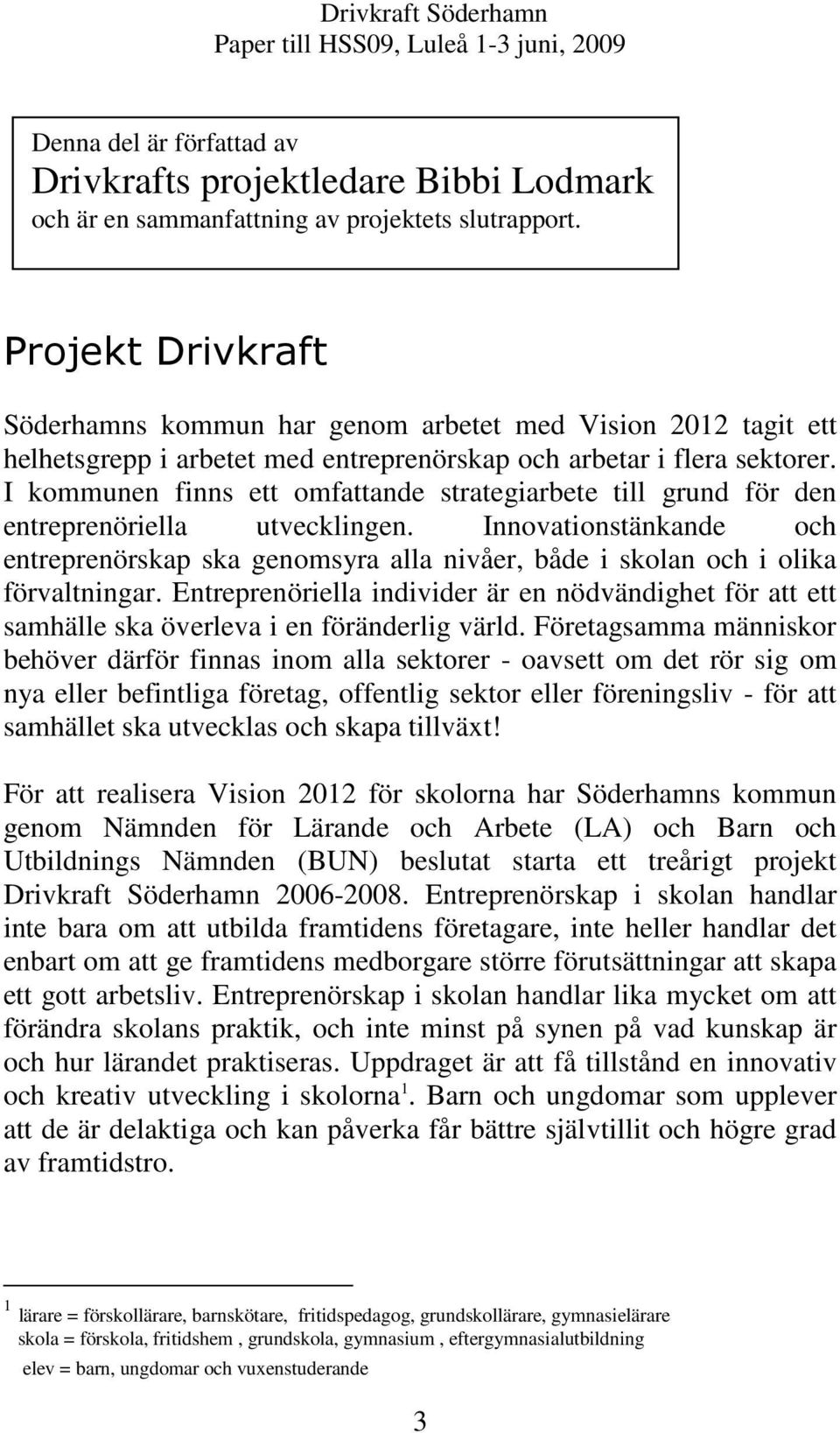 Drivkraft Söderhamn
Paper till HSS09, Luleå 1-3 juni, 2009

Denna del är författad av
Drivkrafts projektledare Bibbi Lodmark
och är en sammanfattning av projektets slutrapport.

Projekt Drivkraft

Söderhamns kommun har genom arbetet med Vision 2012 tagit ett helhetsgrepp i arbetet med entreprenörskap och arbetar i flera sektorer. I kommunen finns ett omfattande strategiarbete till grund för den entreprenöriella utvecklingen. Innovationstänkande och entreprenörskap ska genomsyra alla nivåer, både i skolan och i olika förvaltningar. Entreprenöriella individer är en nödvändighet för att ett samhälle ska överleva i en föränderlig värld. Företagsamma människor behöver därför finnas inom alla sektorer - oavsett om det rör sig om nya eller befintliga företag, offentlig sektor eller föreningsliv - för att samhället ska utvecklas och skapa tillväxt!

För att realisera Vision 2012 för skolorna har Söderhamns kommun genom Nämnden för Lärande och Arbete (LA) och Barn och Utbildnings Nämnden (BUN) beslutat starta ett treårigt projekt Drivkraft Söderhamn 2006-2008. Entreprenörskap i skolan handlar inte bara om att utbilda framtidens företagare, inte heller handlar det enbart om att ge framtidens medborgare större förutsättningar att skapa ett gott arbetsliv. Entreprenörskap i skolan handlar lika mycket om att förändra skolans praktik, och inte minst på synen på vad kunskap är och hur lärandet praktiseras. Uppdraget är att få tillstånd en innovativ och kreativ utveckling i skolorna$^1$. Barn och ungdomar som upplever att de är delaktiga och kan påverka får bättre självtillit och högre grad av framtidstro.

$^1$ lärare = förskollärare, barnskötare, fritidspedagog, grundskollärare, gymnasielärare
skola = förskola, fritidshem , grundskola, gymnasium , eftergymnasialutbildning
elev = barn, ungdomar och vuxenstuderande

3